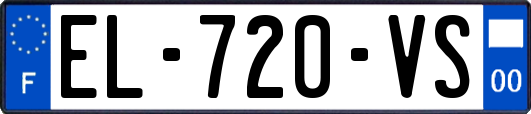 F
EL-720-VS
00